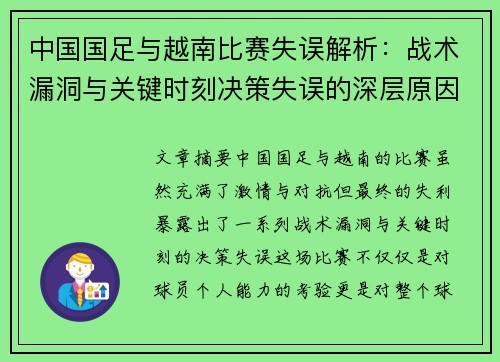 中国国足与越南比赛失误解析：战术漏洞与关键时刻决策失误的深层原因

文章摘要中国国足与越南的比赛虽然充满了激情与对抗但最终的失利暴露出了一系列战术漏洞与关键时刻的决策失误这场比赛不仅仅是对球员个人能力的考验更是对整个球